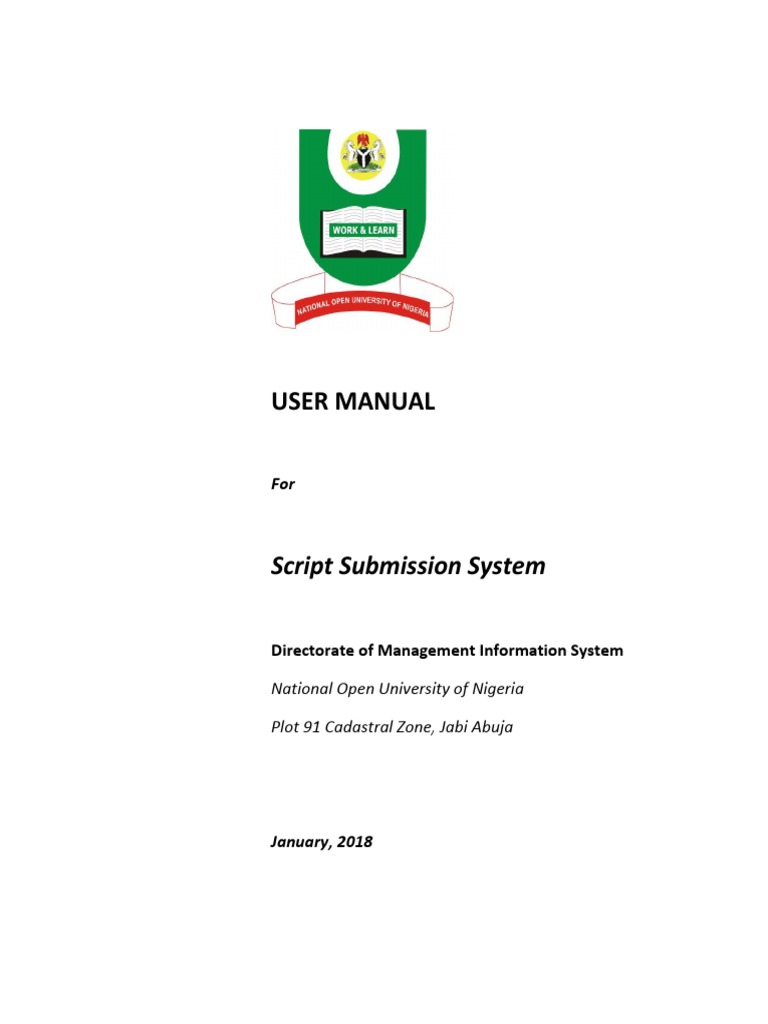 WORK & LEARN

NATIONAL OPEN UNIVERSITY OF NIGERIA

USER MANUAL

For

Script Submission System

Directorate of Management Information System

National Open University of Nigeria

Plot 91 Cadastral Zone, Jabi Abuja

January, 2018